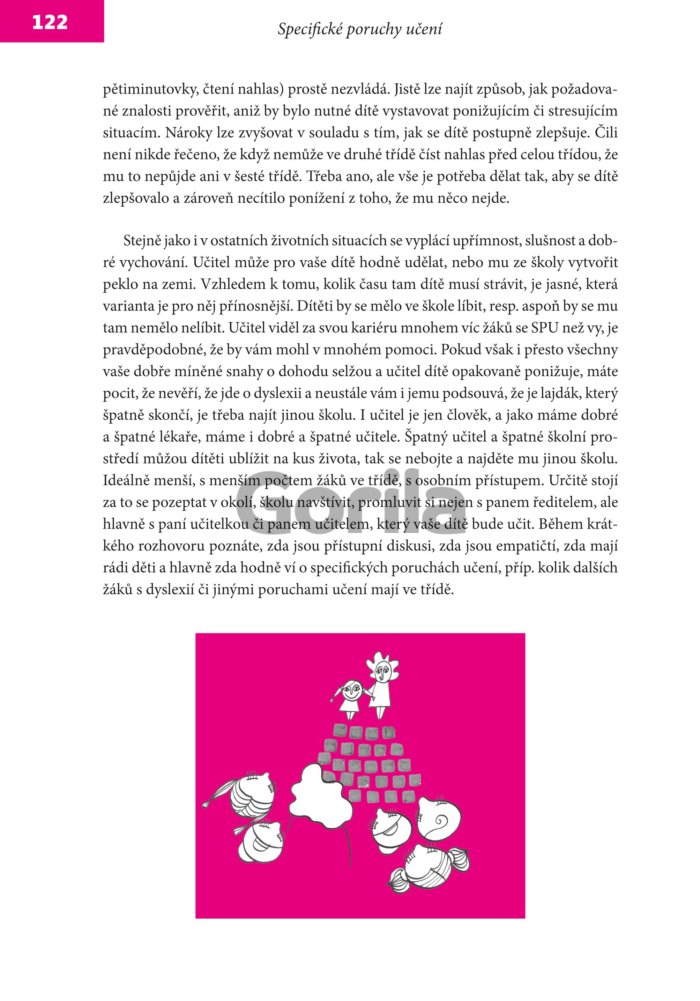 122

Specifické poruchy učení

pětiminutovky, čtení nahlas) prostě nezvládá. Jistě lze najít způsob, jak požadované znalosti prověřit, aniž by bylo nutné dítě vystavovat ponižujícím či stresujícím situacím. Nároky lze zvyšovat v souladu s tím, jak se dítě postupně zlepšuje. Čili není nikde řečeno, že když nemůže ve druhé třídě číst nahlas před celou třídou, že mu to nepůjde ani v šesté třídě. Třeba ano, ale vše je potřeba dělat tak, aby se dítě zlepšovalo a zároveň necítilo ponížení z toho, že mu něco nejde.

Stejně jako i v ostatních životních situacích se vyplácí upřímnost, slušnost a dobré vychování. Učitel může pro vaše dítě hodně udělat, nebo mu ze školy vytvořit peklo na zemi. Vzhledem k tomu, kolik času tam dítě musí strávit, je jasné, která varianta je pro něj přínosnější. Dítěti by se mělo ve škole líbit, resp. aspoň by se mu tam nemělo nelíbit. Učitel viděl za svou kariéru mnohem víc žáků se SPU než vy, je pravděpodobné, že by vám mohl v mnohém pomoci. Pokud však i přesto všechny vaše dobře míněné snahy o dohodu selžou a učitel dítě opakovaně ponižuje, máte pocit, že nevěří, že jde o dyslexii a neustále vám i jemu podsouvá, že je lajdák, který špatně skončí, je třeba najít jinou školu. I učitel je jen člověk, a jako máme dobré a špatné lékaře, máme i dobré a špatné učitele. Špatný učitel a špatné školní prostředí můžou dítěti ublížit na kus života, tak se nebojte a najděte mu jinou školu. Ideálně menší, s menším počtem žáků ve třídě, s osobním přístupem. Určitě stojí za to se pozeptat v okolí, školu navštívit, promluvit si nejen s panem ředitelem, ale hlavně s paní učitelkou či panem učitelem, který vaše dítě bude učit. Během krátkého rozhovoru poznáte, zda jsou přístupní diskusi, zda jsou empatičtí, zda mají rádi děti a hlavně zda hodně ví o specifických poruchách učení, příp. kolik dalších žáků s dyslexií či jinými poruchami učení mají ve třídě.

Gorila